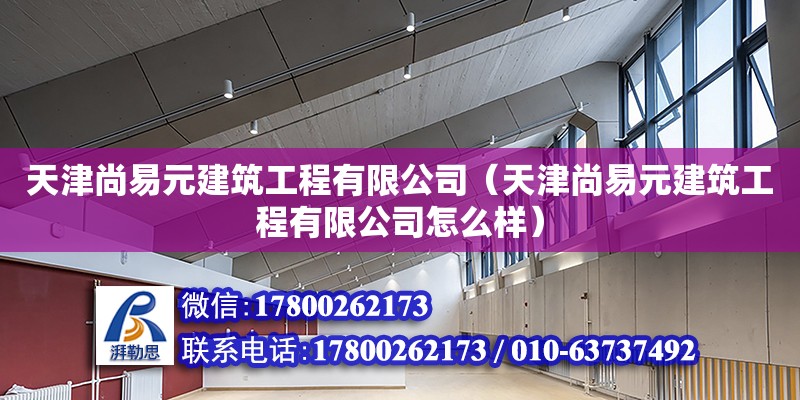 天津尚易元建筑工程有限公司（天津尚易元建筑工程有限公司怎么样）

湃勒思

微信：17800262173

联系电话：17800262173 / 010-63737492